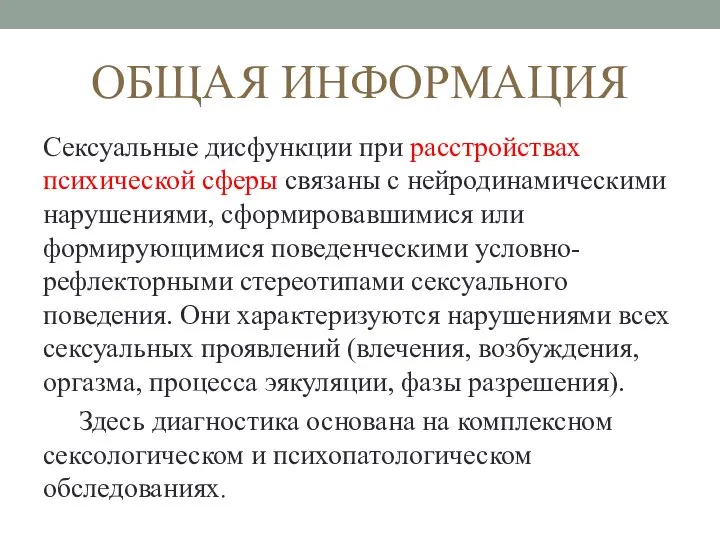 ОБЩАЯ ИНФОРМАЦИЯ

Сексуальные дисфункции при расстройствах психической сферы связаны с нейродинамическими нарушениями, сформировавшимися или формирующимися поведенческими условно-рефлекторными стереотипами сексуального поведения. Они характеризуются нарушениями всех сексуальных проявлений (влечения, возбуждения, оргазма, процесса эякуляции, фазы разрешения).

Здесь диагностика основана на комплексном сексологическом и психопатологическом обследованиях.